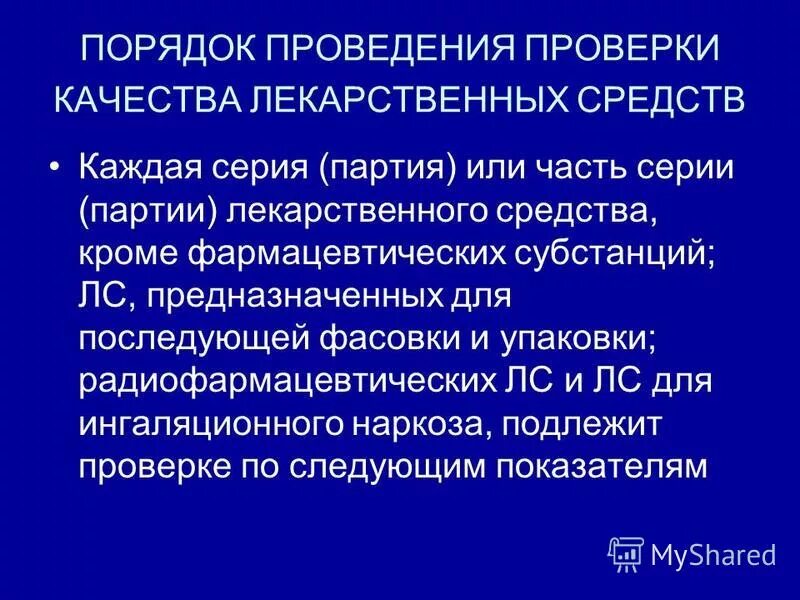 ПОРЯДОК ПРОВЕДЕНИЯ ПРОВЕРКИ КАЧЕСТВА ЛЕКАРСТВЕННЫХ СРЕДСТВ

• Каждая серия (партия) или часть серии (партии) лекарственного средства, кроме фармацевтических субстанций; ЛС, предназначенных для последующей фасовки и упаковки; радиофармацевтических ЛС и ЛС для ингаляционного наркоза, подлежит проверке по следующим показателям

MyShared